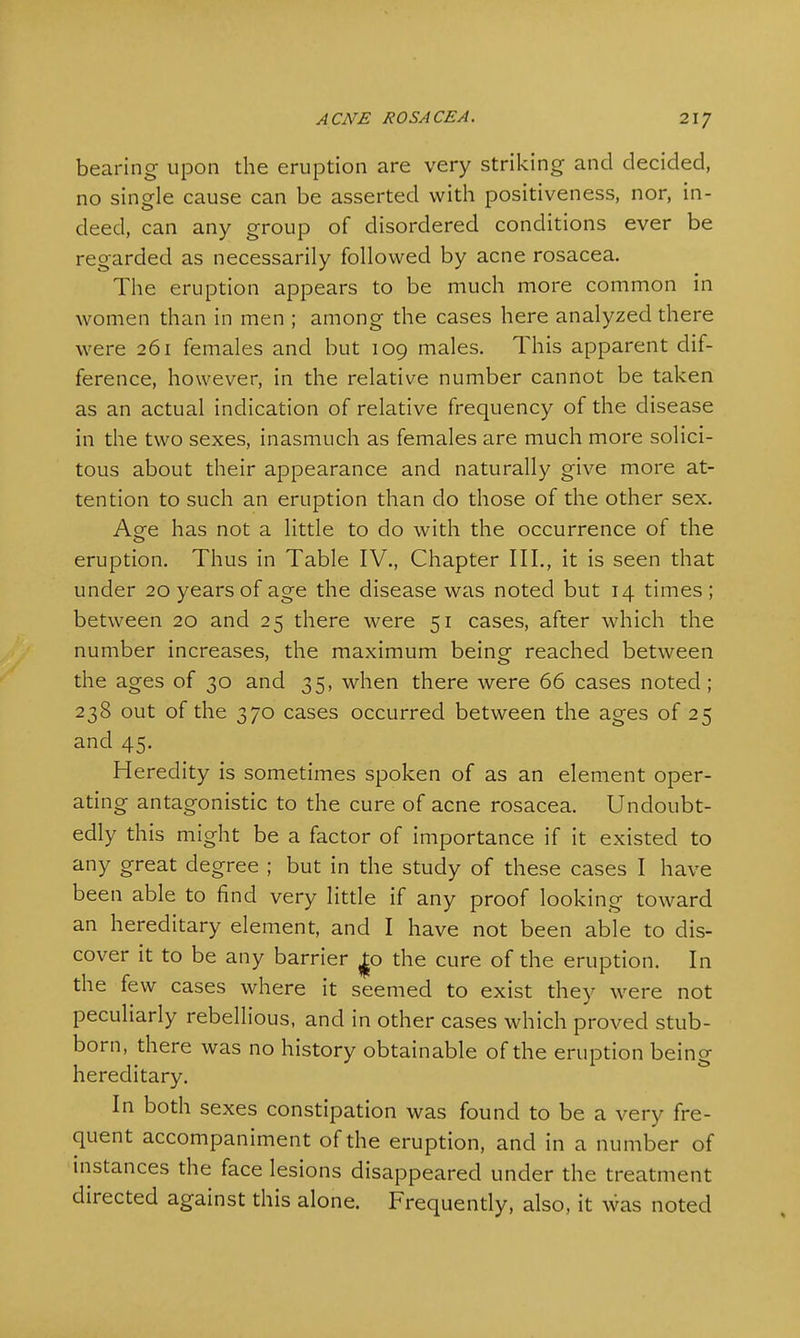 ACNE ROSACEA. 217

bearing upon the eruption are very striking and decided, no single cause can be asserted with positiveness, nor, indeed, can any group of disordered conditions ever be regarded as necessarily followed by acne rosacea.

The eruption appears to be much more common in women than in men ; among the cases here analyzed there were 261 females and but 109 males. This apparent difference, however, in the relative number cannot be taken as an actual indication of relative frequency of the disease in the two sexes, inasmuch as females are much more solicitous about their appearance and naturally give more attention to such an eruption than do those of the other sex.

Age has not a little to do with the occurrence of the eruption. Thus in Table IV., Chapter III., it is seen that under 20 years of age the disease was noted but 14 times ; between 20 and 25 there were 51 cases, after which the number increases, the maximum being reached between the ages of 30 and 35, when there were 66 cases noted ; 238 out of the 370 cases occurred between the ages of 25 and 45.

Heredity is sometimes spoken of as an element operating antagonistic to the cure of acne rosacea. Undoubtedly this might be a factor of importance if it existed to any great degree ; but in the study of these cases I have been able to find very little if any proof looking toward an hereditary element, and I have not been able to discover it to be any barrier to the cure of the eruption. In the few cases where it seemed to exist they were not peculiarly rebellious, and in other cases which proved stubborn, there was no history obtainable of the eruption being hereditary.

In both sexes constipation was found to be a very frequent accompaniment of the eruption, and in a number of instances the face lesions disappeared under the treatment directed against this alone. Frequently, also, it was noted